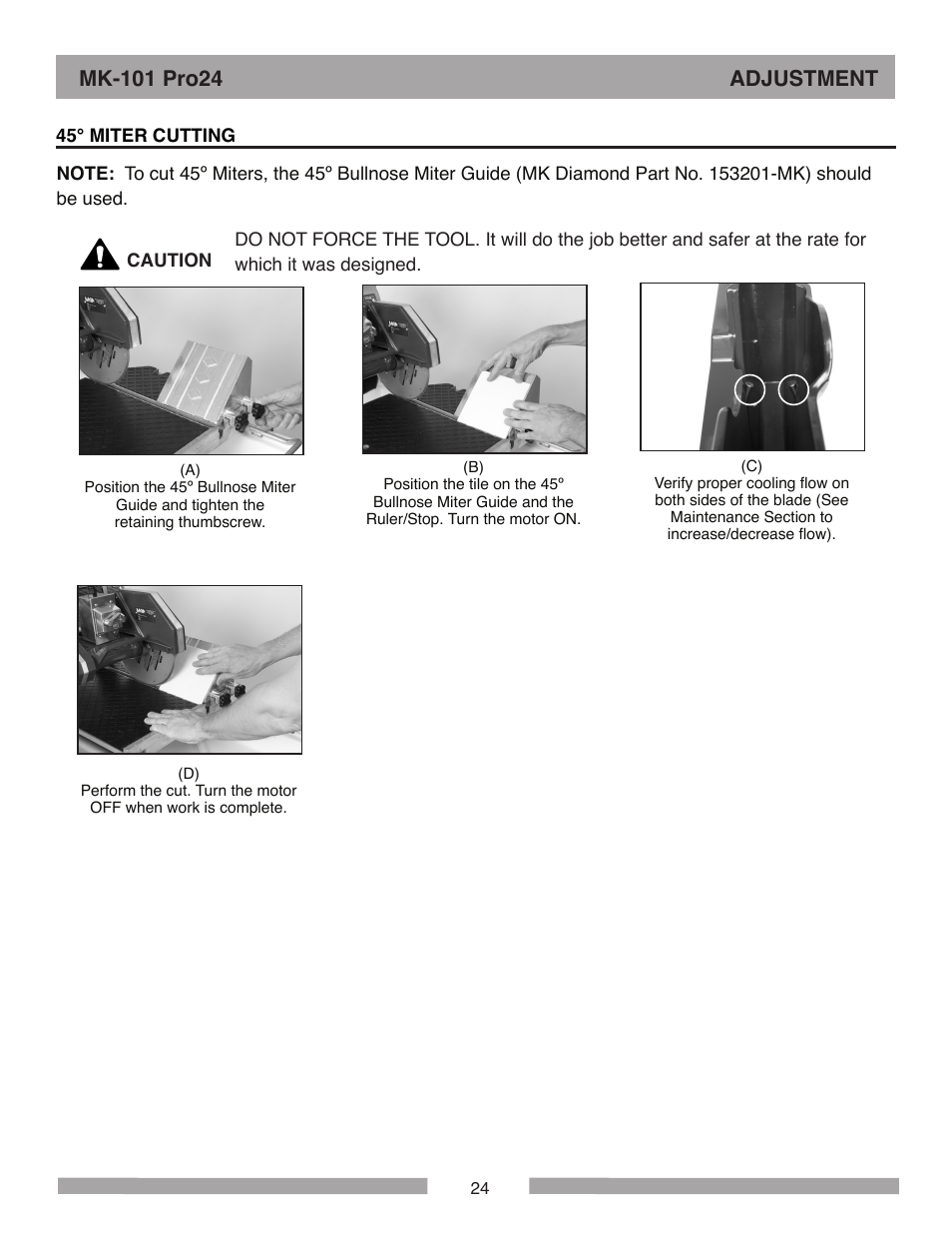 MK-101 Pro24 ADJUSTMENT

45° MITER CUTTING

NOTE: To cut 45º Miters, the 45º Bullnose Miter Guide (MK Diamond Part No. 153201-MK) should be used.

CAUTION

DO NOT FORCE THE TOOL. It will do the job better and safer at the rate for which it was designed.

(A)
Position the 45º Bullnose Miter Guide and tighten the retaining thumbscrew.

(B)
Position the tile on the 45º Bullnose Miter Guide and the Ruler/Stop. Turn the motor ON.

(C)
Verify proper cooling flow on both sides of the blade (See Maintenance Section to increase/decrease flow).

(D)
Perform the cut. Turn the motor OFF when work is complete.

24